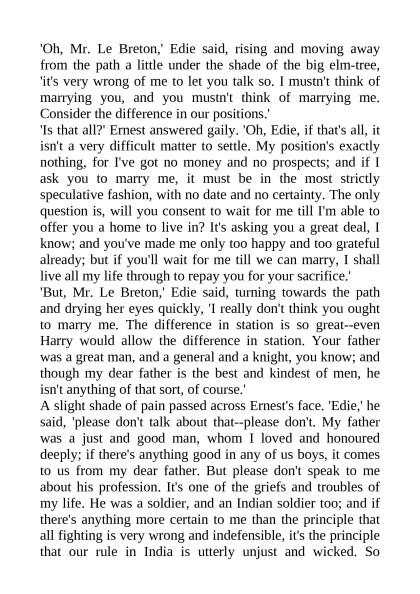 'Oh, Mr. Le Breton,' Edie said, rising and moving away from the path a little under the shade of the big elm-tree, 'it's very wrong of me to let you talk so. I mustn't think of marrying you, and you mustn't think of marrying me. Consider the difference in our positions.'
'Is that all?' Ernest answered gaily. 'Oh, Edie, if that's all, it isn't a very difficult matter to settle. My position's exactly nothing, for I've got no money and no prospects; and if I ask you to marry me, it must be in the most strictly speculative fashion, with no date and no certainty. The only question is, will you consent to wait for me till I'm able to offer you a home to live in? It's asking you a great deal, I know; and you've made me only too happy and too grateful already; but if you'll wait for me till we can marry, I shall live all my life through to repay you for your sacrifice.'
'But, Mr. Le Breton,' Edie said, turning towards the path and drying her eyes quickly, 'I really don't think you ought to marry me. The difference in station is so great--even Harry would allow the difference in station. Your father was a great man, and a general and a knight, you know; and though my dear father is the best and kindest of men, he isn't anything of that sort, of course.'
A slight shade of pain passed across Ernest's face. 'Edie,' he said, 'please don't talk about that--please don't. My father was a just and good man, whom I loved and honoured deeply; if there's anything good in any of us boys, it comes to us from my dear father. But please don't speak to me about his profession. It's one of the griefs and troubles of my life. He was a soldier, and an Indian soldier too; and if there's anything more certain to me than the principle that all fighting is very wrong and indefensible, it's the principle that our rule in India is utterly unjust and wicked. So